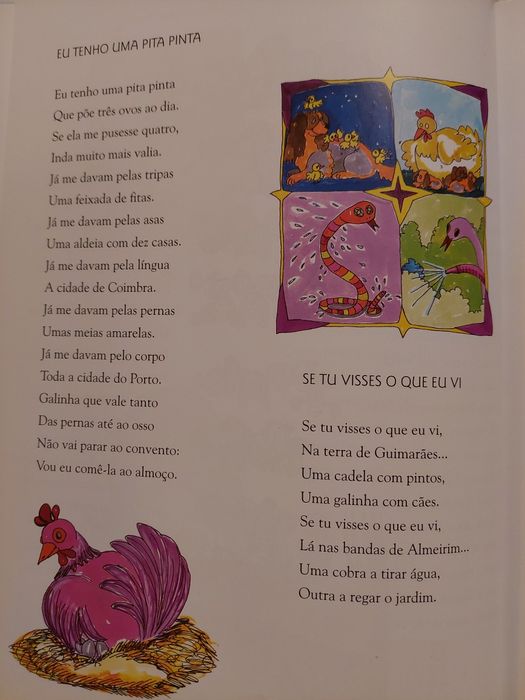 EU TENHO UMA PITA PINTA

Eu tenho uma pita pinta
Que põe três ovos ao dia.
Se ela me pusesse quatro,
Inda muito mais valia.
Já me davam pelas tripas
Uma feixada de fitas.
Já me davam pelas asas
Uma aldeia com dez casas.
Já me davam pela língua
A cidade de Coimbra.
Já me davam pelas pernas
Umas meias amarelas.
Já me davam pelo corpo
Toda a cidade do Porto.
Galinha que vale tanto
Das pernas até ao osso
Não vai parar ao convento:
Vou eu comê-la ao almoço.

SE TU VISSES O QUE EU VI

Se tu visses o que eu vi,
Na terra de Guimarães...
Uma cadela com pintos,
Uma galinha com cães.
Se tu visses o que eu vi,
Lá nas bandas de Almeirim...
Uma cobra a tirar água,
Outra a regar o jardim.